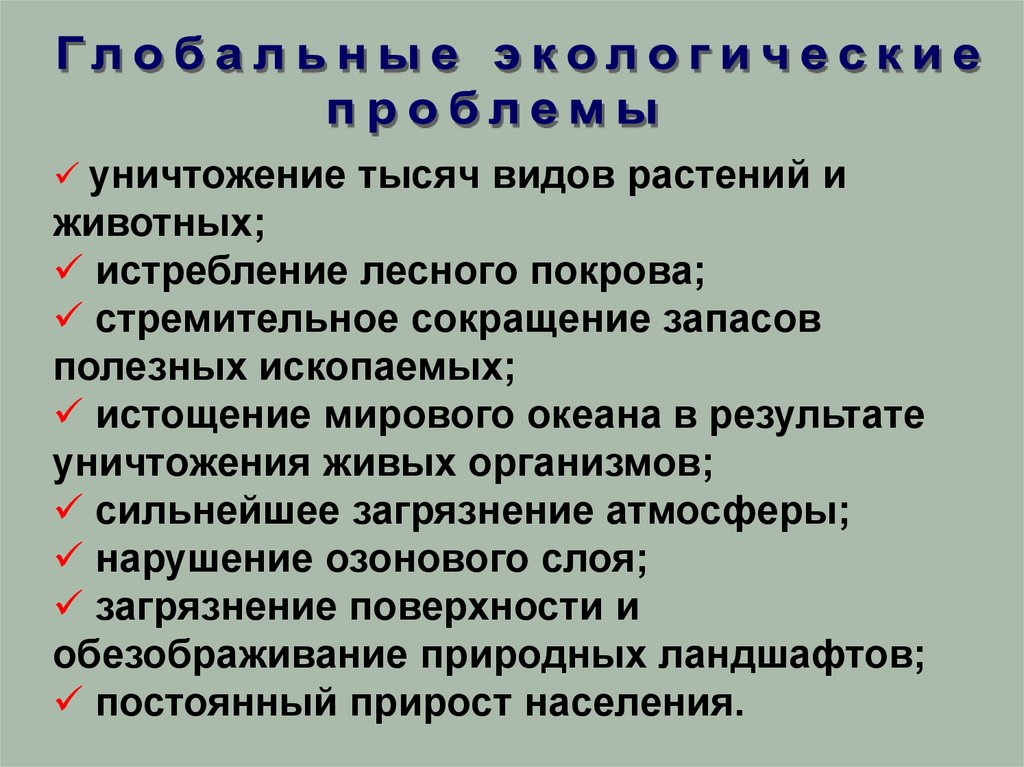 Глобальные экологические проблемы

✓ уничтожение тысяч видов растений и животных;
✓ истребление лесного покрова;
✓ стремительное сокращение запасов полезных ископаемых;
✓ истощение мирового океана в результате уничтожения живых организмов;
✓ сильнейшее загрязнение атмосферы;
✓ нарушение озонового слоя;
✓ загрязнение поверхности и обезображивание природных ландшафтов;
✓ постоянный прирост населения.